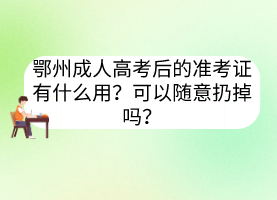 鄂州成人高考后的准考证有什么用？可以随意扔掉吗？